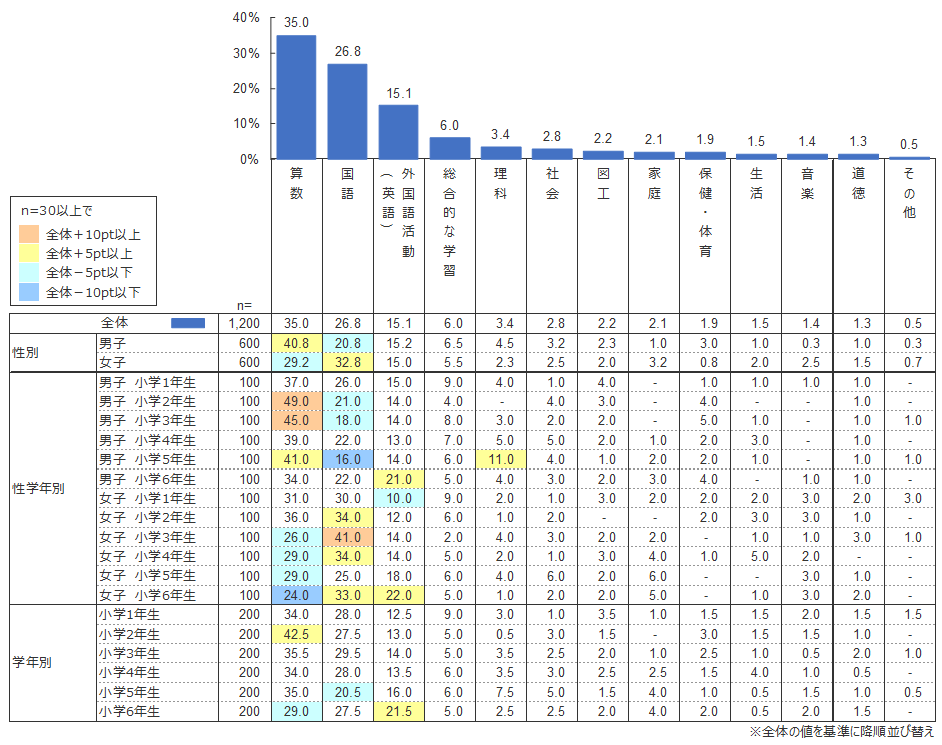 40%
30%
20%
10%
0%

35.0 26.8 15.1 6.0 3.4 2.8 2.2 2.1 1.9 1.5 1.4 1.3 0.5

n=30以上で
全体＋10pt以上
全体＋5pt以上
全体－5pt以下
全体－10pt以下

| | | n= | 算数 | 国語 | 外国語活動（英語） | 総合的な学習 | 理科 | 社会 | 図工 | 家庭 | 保健・体育 | 生活 | 音楽 | 道徳 | その他 |
|---|---|---|---|---|---|---|---|---|---|---|---|---|---|---|---|
| | 全体 | 1,200 | 35.0 | 26.8 | 15.1 | 6.0 | 3.4 | 2.8 | 2.2 | 2.1 | 1.9 | 1.5 | 1.4 | 1.3 | 0.5 |
| 性別 | 男子 | 600 | 40.8 | 20.8 | 15.2 | 6.5 | 4.5 | 3.2 | 2.3 | 1.0 | 3.0 | 1.0 | 0.3 | 1.0 | 0.3 |
| | 女子 | 600 | 29.2 | 32.8 | 15.0 | 5.5 | 2.3 | 2.5 | 2.0 | 3.2 | 0.8 | 2.0 | 2.5 | 1.5 | 0.7 |
| 性学年別 | 男子 小学1年生 | 100 | 37.0 | 26.0 | 15.0 | 9.0 | 4.0 | 1.0 | 4.0 | - | 1.0 | 1.0 | 1.0 | 1.0 | - |
| | 男子 小学2年生 | 100 | 49.0 | 21.0 | 14.0 | 4.0 | - | 4.0 | 3.0 | - | 4.0 | - | - | 1.0 | - |
| | 男子 小学3年生 | 100 | 45.0 | 18.0 | 14.0 | 8.0 | 3.0 | 2.0 | 2.0 | - | 5.0 | 1.0 | - | 1.0 | 1.0 |
| | 男子 小学4年生 | 100 | 39.0 | 22.0 | 13.0 | 7.0 | 5.0 | 5.0 | 2.0 | 1.0 | 2.0 | 3.0 | - | 1.0 | - |
| | 男子 小学5年生 | 100 | 41.0 | 16.0 | 14.0 | 6.0 | 11.0 | 4.0 | 1.0 | 2.0 | 2.0 | 1.0 | - | 1.0 | 1.0 |
| | 男子 小学6年生 | 100 | 34.0 | 22.0 | 21.0 | 5.0 | 4.0 | 3.0 | 2.0 | 3.0 | 4.0 | - | 1.0 | 1.0 | - |
| | 女子 小学1年生 | 100 | 31.0 | 30.0 | 10.0 | 9.0 | 2.0 | 1.0 | 3.0 | 2.0 | 2.0 | 2.0 | 3.0 | 2.0 | 3.0 |
| | 女子 小学2年生 | 100 | 36.0 | 34.0 | 12.0 | 6.0 | 1.0 | 2.0 | - | - | 2.0 | 3.0 | 3.0 | 1.0 | - |
| | 女子 小学3年生 | 100 | 26.0 | 41.0 | 14.0 | 2.0 | 4.0 | 3.0 | 2.0 | 2.0 | - | 1.0 | 1.0 | 3.0 | 1.0 |
| | 女子 小学4年生 | 100 | 29.0 | 34.0 | 14.0 | 5.0 | 2.0 | 1.0 | 3.0 | 4.0 | 1.0 | 5.0 | 2.0 | - | - |
| | 女子 小学5年生 | 100 | 29.0 | 25.0 | 18.0 | 6.0 | 4.0 | 6.0 | 2.0 | 6.0 | - | - | 3.0 | 1.0 | - |
| | 女子 小学6年生 | 100 | 24.0 | 33.0 | 22.0 | 5.0 | 1.0 | 2.0 | 2.0 | 5.0 | - | 1.0 | 3.0 | 2.0 | - |
| 学年別 | 小学1年生 | 200 | 34.0 | 28.0 | 12.5 | 9.0 | 3.0 | 1.0 | 3.5 | 1.0 | 1.5 | 1.5 | 2.0 | 1.5 | 1.5 |
| | 小学2年生 | 200 | 42.5 | 27.5 | 13.0 | 5.0 | 0.5 | 3.0 | 1.5 | - | 3.0 | 1.5 | 1.5 | 1.0 | - |
| | 小学3年生 | 200 | 35.5 | 29.5 | 14.0 | 5.0 | 3.5 | 2.5 | 2.0 | 1.0 | 2.5 | 1.0 | 0.5 | 2.0 | 1.0 |
| | 小学4年生 | 200 | 34.0 | 28.0 | 13.5 | 6.0 | 3.5 | 3.0 | 2.5 | 2.5 | 1.5 | 4.0 | 1.0 | 0.5 | - |
| | 小学5年生 | 200 | 35.0 | 20.5 | 16.0 | 6.0 | 7.5 | 5.0 | 1.5 | 4.0 | 1.0 | 0.5 | 1.5 | 1.0 | 0.5 |
| | 小学6年生 | 200 | 29.0 | 27.5 | 21.5 | 5.0 | 2.5 | 2.5 | 2.0 | 4.0 | 2.0 | 0.5 | 2.0 | 1.5 | - |

※全体の値を基準に降順並び替え